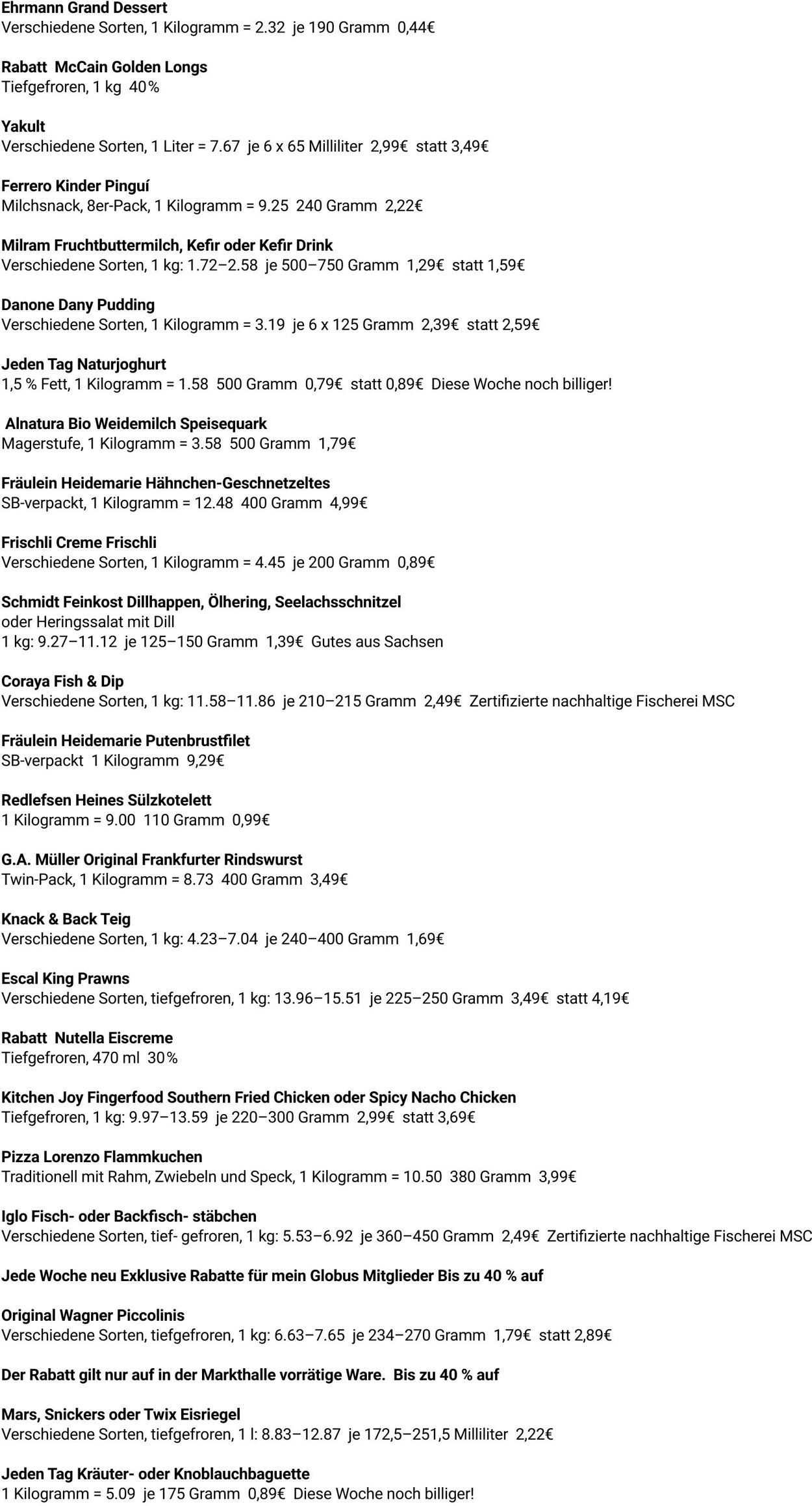 Ehrmann Grand Dessert
Verschiedene Sorten, 1 Kilogramm = 2.32 je 190 Gramm 0,44€

Rabatt McCain Golden Longs
Tiefgefroren, 1 kg 40%

Yakult
Verschiedene Sorten, 1 Liter = 7.67 je 6 x 65 Milliliter 2,99€ statt 3,49€

Ferrero Kinder Pinguí
Milchsnack, 8er-Pack, 1 Kilogramm = 9.25 240 Gramm 2,22€

Milram Fruchtbuttermilch, Kefir oder Kefir Drink
Verschiedene Sorten, 1 kg: 1.72–2.58 je 500–750 Gramm 1,29€ statt 1,59€

Danone Dany Pudding
Verschiedene Sorten, 1 Kilogramm = 3.19 je 6 x 125 Gramm 2,39€ statt 2,59€

Jeden Tag Naturjoghurt
1,5 % Fett, 1 Kilogramm = 1.58 500 Gramm 0,79€ statt 0,89€ Diese Woche noch billiger!

Alnatura Bio Weidemilch Speisequark
Magerstufe, 1 Kilogramm = 3.58 500 Gramm 1,79€

Fräulein Heidemarie Hähnchen-Geschnetzeltes
SB-verpackt, 1 Kilogramm = 12.48 400 Gramm 4,99€

Frischli Creme Frischli
Verschiedene Sorten, 1 Kilogramm = 4.45 je 200 Gramm 0,89€

Schmidt Feinkost Dillhappen, Ölhering, Seelachsschnitzel
oder Heringssalat mit Dill
1 kg: 9.27–11.12 je 125–150 Gramm 1,39€ Gutes aus Sachsen

Coraya Fish & Dip
Verschiedene Sorten, 1 kg: 11.58–11.86 je 210–215 Gramm 2,49€ Zertifizierte nachhaltige Fischerei MSC

Fräulein Heidemarie Putenbrustfilet
SB-verpackt 1 Kilogramm 9,29€

Redlefsen Heines Sülzkotelett
1 Kilogramm = 9.00 110 Gramm 0,99€

G.A. Müller Original Frankfurter Rindswurst
Twin-Pack, 1 Kilogramm = 8.73 400 Gramm 3,49€

Knack & Back Teig
Verschiedene Sorten, 1 kg: 4.23–7.04 je 240–400 Gramm 1,69€

Escal King Prawns
Verschiedene Sorten, tiefgefroren, 1 kg: 13.96–15.51 je 225–250 Gramm 3,49€ statt 4,19€

Rabatt Nutella Eiscreme
Tiefgefroren, 470 ml 30%

Kitchen Joy Fingerfood Southern Fried Chicken oder Spicy Nacho Chicken
Tiefgefroren, 1 kg: 9.97–13.59 je 220–300 Gramm 2,99€ statt 3,69€

Pizza Lorenzo Flammkuchen
Traditionell mit Rahm, Zwiebeln und Speck, 1 Kilogramm = 10.50 380 Gramm 3,99€

Iglo Fisch- oder Backfisch- stäbchen
Verschiedene Sorten, tief- gefroren, 1 kg: 5.53–6.92 je 360–450 Gramm 2,49€ Zertifizierte nachhaltige Fischerei MSC

Jede Woche neu Exklusive Rabatte für mein Globus Mitglieder Bis zu 40 % auf

Original Wagner Piccolinis
Verschiedene Sorten, tiefgefroren, 1 kg: 6.63–7.65 je 234–270 Gramm 1,79€ statt 2,89€

Der Rabatt gilt nur auf in der Markthalle vorrätige Ware. Bis zu 40 % auf

Mars, Snickers oder Twix Eisriegel
Verschiedene Sorten, tiefgefroren, 1 l: 8.83–12.87 je 172,5–251,5 Milliliter 2,22€

Jeden Tag Kräuter- oder Knoblauchbaguette
1 Kilogramm = 5.09 je 175 Gramm 0,89€ Diese Woche noch billiger!